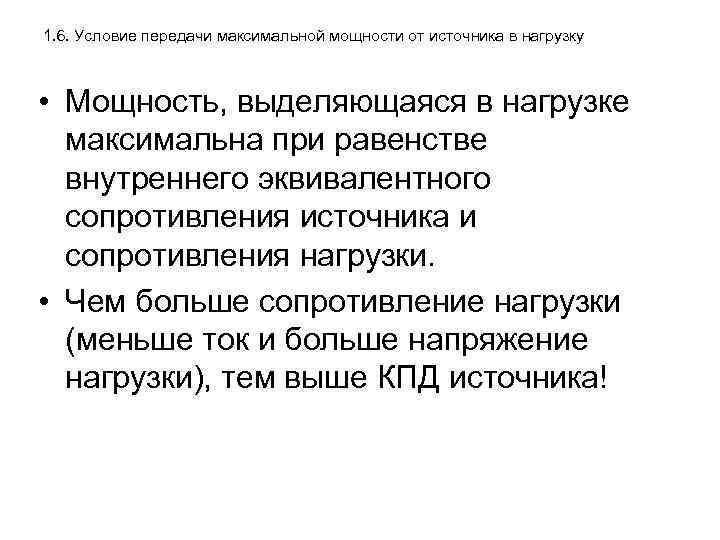 1.6. Условие передачи максимальной мощности от источника в нагрузку

• Мощность, выделяющаяся в нагрузке максимальна при равенстве внутреннего эквивалентного сопротивления источника и сопротивления нагрузки.

• Чем больше сопротивление нагрузки (меньше ток и больше напряжение нагрузки), тем выше КПД источника!